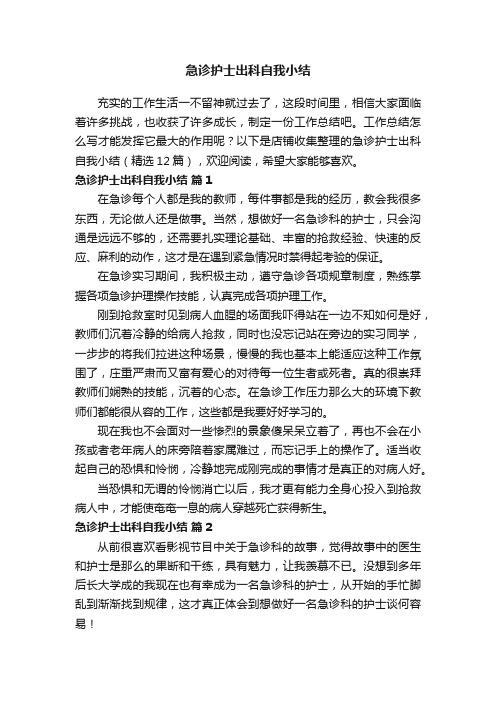 急诊护士出科自我小结

充实的工作生活一不留神就过去了，这段时间里，相信大家面临着许多挑战，也收获了许多成长，制定一份工作总结吧。工作总结怎么写才能发挥它最大的作用呢？以下是店铺收集整理的急诊护士出科自我小结（精选12篇），欢迎阅读，希望大家能够喜欢。

急诊护士出科自我小结 篇1

在急诊每个人都是我的教师，每件事都是我的经历，教会我很多东西，无论做人还是做事。当然，想做好一名急诊科的护士，只会沟通是远远不够的，还需要扎实理论基础、丰富的抢救经验、快速的反应、麻利的动作，这才是在遇到紧急情况时禁得起考验的保证。

在急诊实习期间，我积极主动，遵守急诊各项规章制度，熟练掌握各项急诊护理操作技能，认真完成各项护理工作。

刚到抢救室时见到病人血腥的场面我吓得站在一边不知如何是好，教师们沉着冷静的给病人抢救，同时也没忘记站在旁边的实习同学，一步步的将我们拉进这种场景，慢慢的我也基本上能适应这种工作氛围了，庄重严肃而又富有爱心的对待每一位生者或死者。真的很崇拜教师们娴熟的技能，沉着的心态。在急诊工作压力那么大的环境下教师们都能很从容的工作，这些都是我要好好学习的。

现在我也不会面对一些惨烈的景象傻呆呆立着了，再也不会在小孩或者老年病人的床旁陪着家属难过，而忘记手上的操作了。适当收起自己的恐惧和怜悯，冷静地完成刚完成的事情才是真正的对病人好。

当恐惧和无谓的怜悯消亡以后，我才更有能力全身心投入到抢救病人中，才能使奄奄一息的病人穿越死亡获得新生。

急诊护士出科自我小结 篇2

从前很喜欢看影视节目中关于急诊科的故事，觉得故事中的医生和护士是那么的果断和干练，具有魅力，让我羡慕不已。没想到多年后长大学成的我现在也有幸成为一名急诊科的护士，从开始的手忙脚乱到渐渐找到规律，这才真正体会到想做好一名急诊科的护士谈何容易！